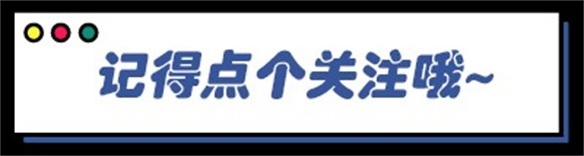 记得点个关注哦~